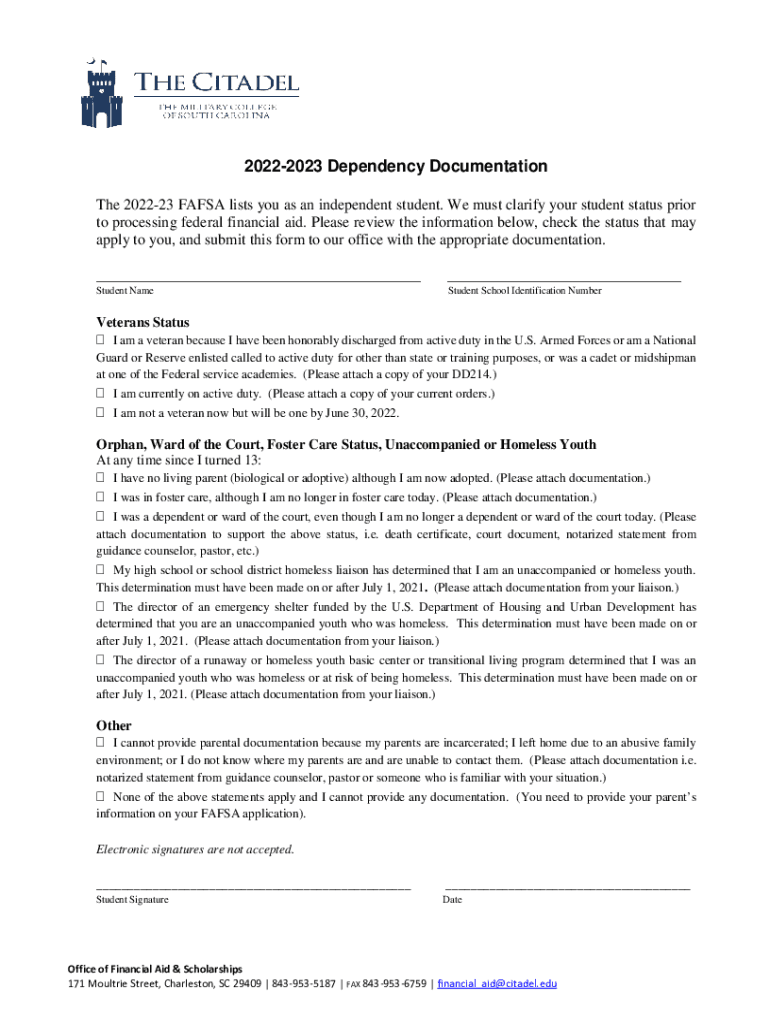 THE CITADEL
THE MILITARY COLLEGE OF SOUTH CAROLINA

2022-2023 Dependency Documentation

The 2022-23 FAFSA lists you as an independent student. We must clarify your student status prior to processing federal financial aid. Please review the information below, check the status that may apply to you, and submit this form to our office with the appropriate documentation.

Student Name

Student School Identification Number

Veterans Status
☐ I am a veteran because I have been honorably discharged from active duty in the U.S. Armed Forces or am a National Guard or Reserve enlisted called to active duty for other than state or training purposes, or was a cadet or midshipman at one of the Federal service academies. (Please attach a copy of your DD214.)
☐ I am currently on active duty. (Please attach a copy of your current orders.)
☐ I am not a veteran now but will be one by June 30, 2022.

Orphan, Ward of the Court, Foster Care Status, Unaccompanied or Homeless Youth
At any time since I turned 13:
☐ I have no living parent (biological or adoptive) although I am now adopted. (Please attach documentation.)
☐ I was in foster care, although I am no longer in foster care today. (Please attach documentation.)
☐ I was a dependent or ward of the court, even though I am no longer a dependent or ward of the court today. (Please attach documentation to support the above status, i.e. death certificate, court document, notarized statement from guidance counselor, pastor, etc.)
☐ My high school or school district homeless liaison has determined that I am an unaccompanied or homeless youth. This determination must have been made on or after July 1, 2021. (Please attach documentation from your liaison.)
☐ The director of an emergency shelter funded by the U.S. Department of Housing and Urban Development has determined that you are an unaccompanied youth who was homeless. This determination must have been made on or after July 1, 2021. (Please attach documentation from your liaison.)
☐ The director of a runaway or homeless youth basic center or transitional living program determined that I was an unaccompanied youth who was homeless or at risk of being homeless. This determination must have been made on or after July 1, 2021. (Please attach documentation from your liaison.)

Other
☐ I cannot provide parental documentation because my parents are incarcerated; I left home due to an abusive family environment; or I do not know where my parents are and are unable to contact them. (Please attach documentation i.e. notarized statement from guidance counselor, pastor or someone who is familiar with your situation.)
☐ None of the above statements apply and I cannot provide any documentation. (You need to provide your parent's information on your FAFSA application).

Electronic signatures are not accepted.

Student Signature

Date

Office of Financial Aid & Scholarships
171 Moultrie Street, Charleston, SC 29409 | 843-953-5187 | FAX 843-953-6759 | financial_aid@citadel.edu